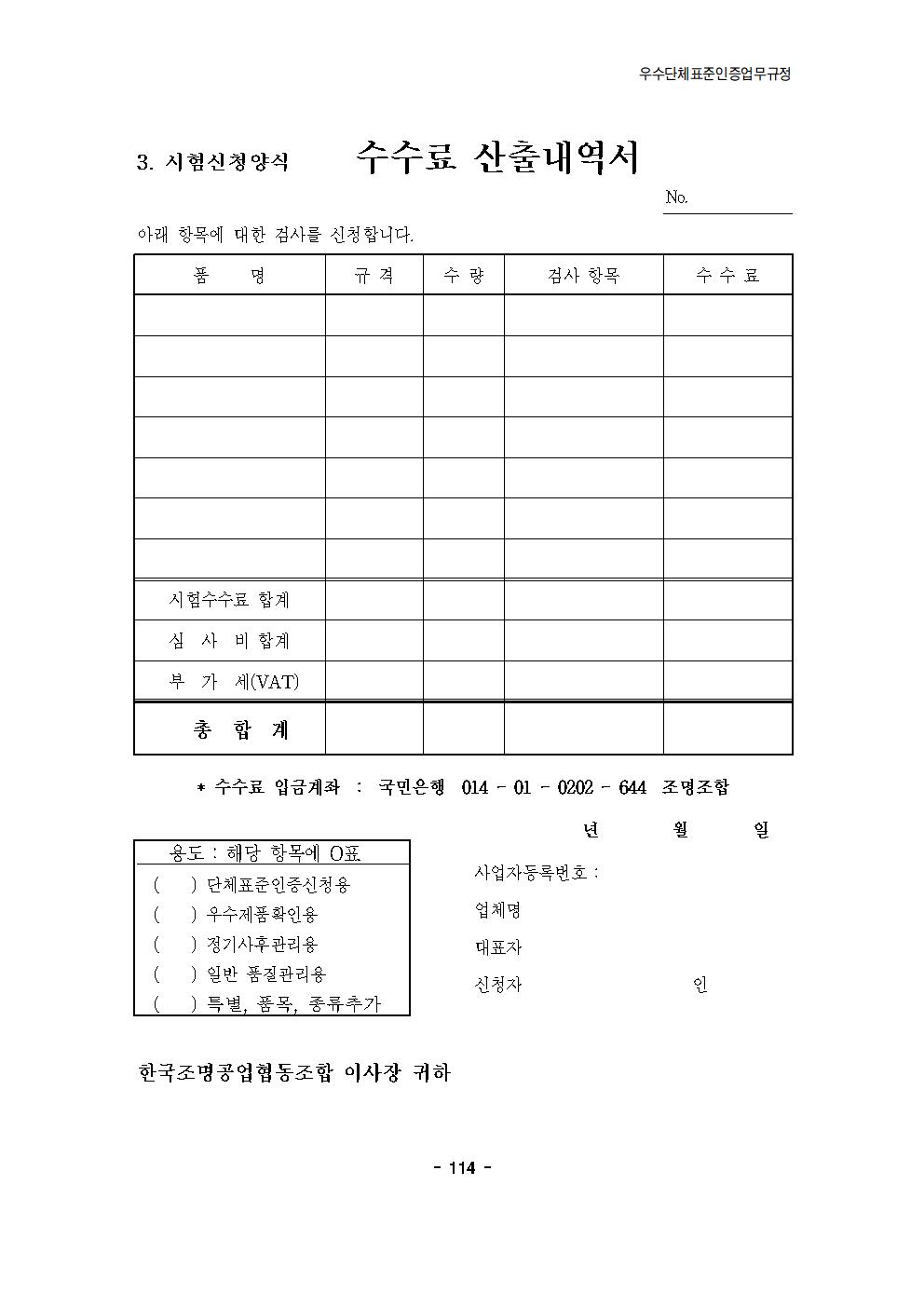 우수단체표준인증업무규정

3. 시험신청양식 수수료 산출내역서

No.

아래 항목에 대한 검사를 신청합니다.

| 품 명 | 규 격 | 수 량 | 검사 항목 | 수 수 료 |
|---|---|---|---|---|
| | | | | |
| | | | | |
| | | | | |
| | | | | |
| | | | | |
| | | | | |
| | | | | |
| 시험수수료 합계 | | | | |
| 심 사 비 합계 | | | | |
| 부 가 세(VAT) | | | | |
| 총 합 계 | | | | |

* 수수료 입금계좌 : 국민은행 014 - 01 - 0202 - 644 조명조합

년 월 일

용도 : 해당 항목에 O표
( ) 단체표준인증신청용
( ) 우수제품확인용
( ) 정기사후관리용
( ) 일반 품질관리용
( ) 특별, 품목, 종류추가

사업자등록번호 :
업체명
대표자
신청자 인

한국조명공업협동조합 이사장 귀하

- 114 -